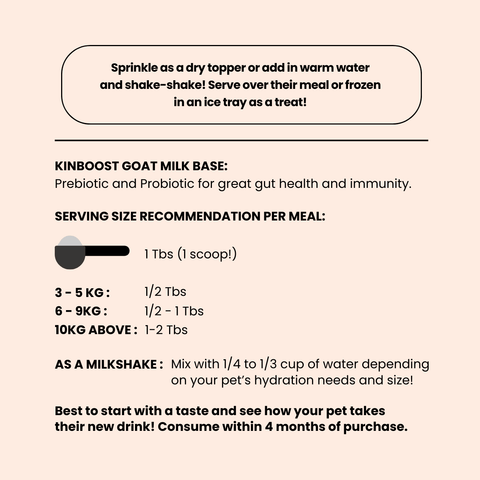 Sprinkle as a dry topper or add in warm water and shake-shake! Serve over their meal or frozen in an ice tray as a treat!

KINBOOST GOAT MILK BASE:
Prebiotic and Probiotic for great gut health and immunity.

SERVING SIZE RECOMMENDATION PER MEAL:

1 Tbs (1 scoop!)

3 - 5 KG : 1/2 Tbs
6 - 9KG : 1/2 - 1 Tbs
10KG ABOVE : 1-2 Tbs

AS A MILKSHAKE : Mix with 1/4 to 1/3 cup of water depending on your pet's hydration needs and size!

Best to start with a taste and see how your pet takes their new drink! Consume within 4 months of purchase.